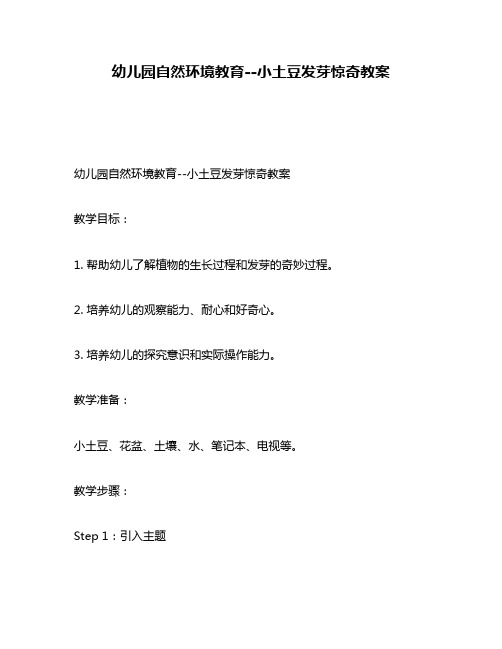 幼儿园自然环境教育--小土豆发芽惊奇教案

幼儿园自然环境教育--小土豆发芽惊奇教案

教学目标：

1. 帮助幼儿了解植物的生长过程和发芽的奇妙过程。

2. 培养幼儿的观察能力、耐心和好奇心。

3. 培养幼儿的探究意识和实际操作能力。

教学准备：

小土豆、花盆、土壤、水、笔记本、电视等。

教学步骤：

Step 1：引入主题